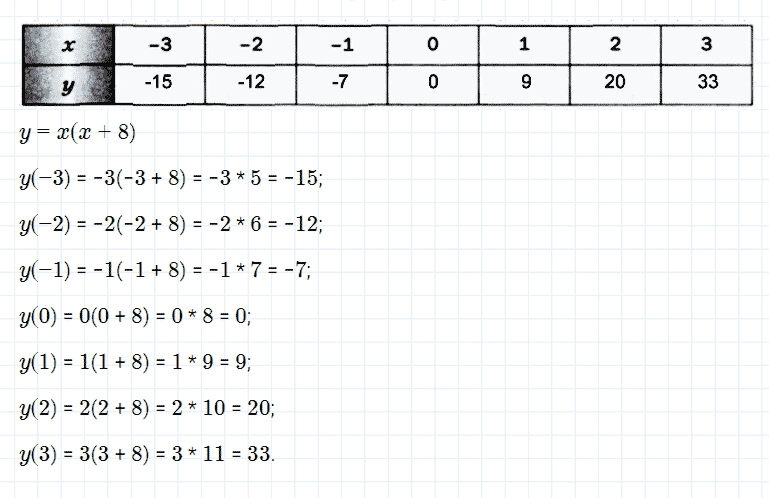 | x | −3 | −2 | −1 | 0 | 1 | 2 | 3 |
|---|---|---|---|---|---|---|---|
| y | -15 | -12 | -7 | 0 | 9 | 20 | 33 |

$y = x(x + 8)$

$y(-3) = -3(-3 + 8) = -3 * 5 = -15;$

$y(-2) = -2(-2 + 8) = -2 * 6 = -12;$

$y(-1) = -1(-1 + 8) = -1 * 7 = -7;$

$y(0) = 0(0 + 8) = 0 * 8 = 0;$

$y(1) = 1(1 + 8) = 1 * 9 = 9;$

$y(2) = 2(2 + 8) = 2 * 10 = 20;$

$y(3) = 3(3 + 8) = 3 * 11 = 33.$